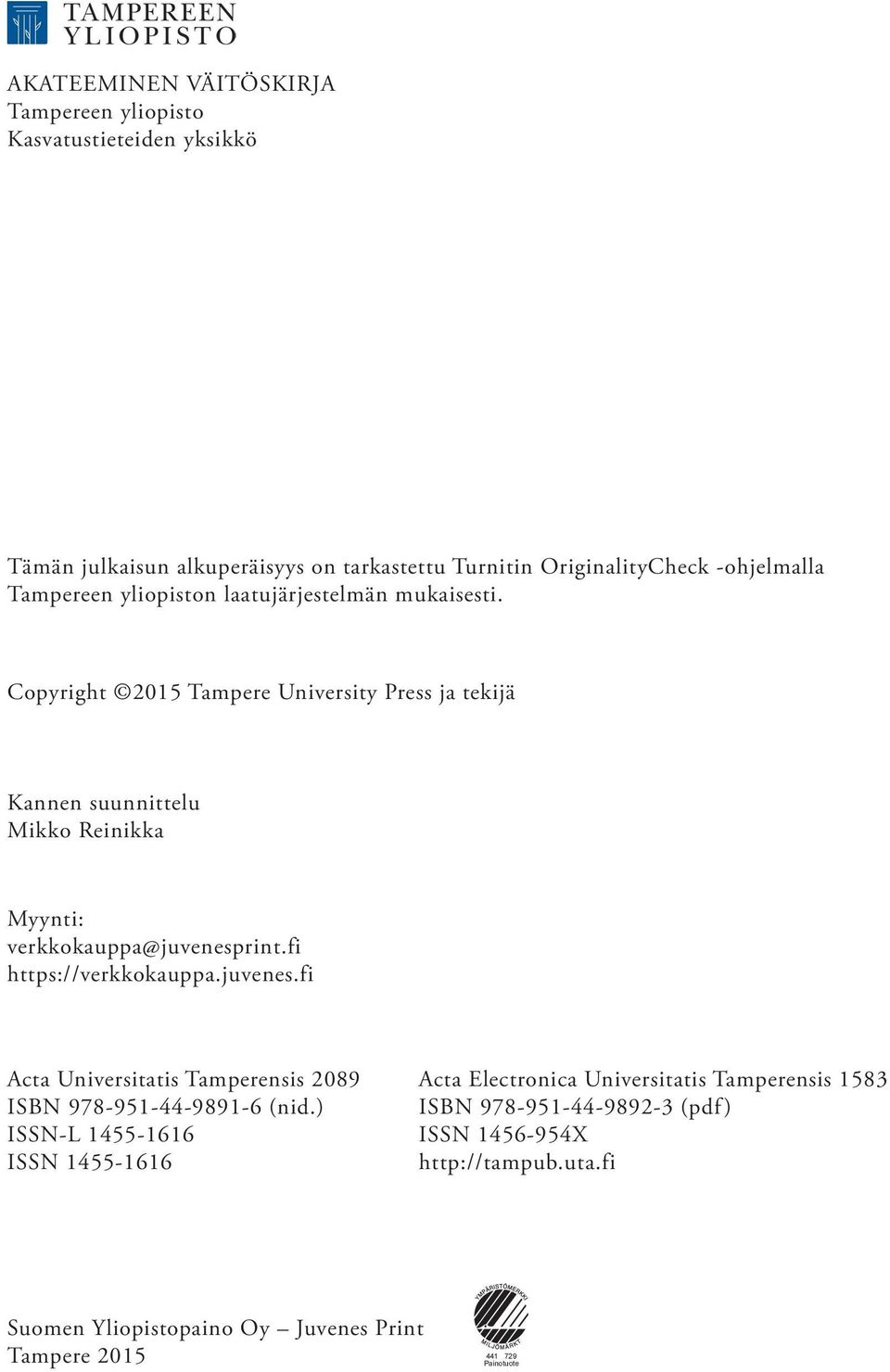 TAMPEREEN YLIOPISTO

AKATEEMINEN VÄITÖSKIRJA
Tampereen yliopisto
Kasvatustieteiden yksikkö

Tämän julkaisun alkuperäisyys on tarkastettu Turnitin OriginalityCheck -ohjelmalla Tampereen yliopiston laatujärjestelmän mukaisesti.

Copyright ©2015 Tampere University Press ja tekijä

Kannen suunnittelu
Mikko Reinikka

Myynti:
verkkokauppa@juvenesprint.fi
https://verkkokauppa.juvenes.fi

Acta Universitatis Tamperensis 2089
ISBN 978-951-44-9891-6 (nid.)
ISSN-L 1455-1616
ISSN 1455-1616

Acta Electronica Universitatis Tamperensis 1583
ISBN 978-951-44-9892-3 (pdf)
ISSN 1456-954X
http://tampub.uta.fi

Suomen Yliopistopaino Oy – Juvenes Print
Tampere 2015

YMPÄRISTÖMERKKI
MILJÖMÄRKT
441 729
Painotuote